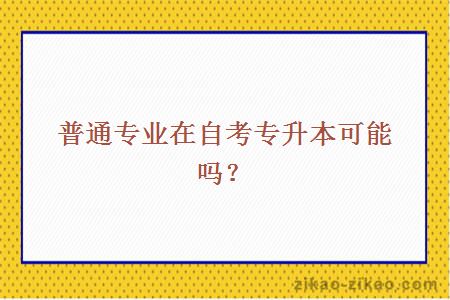 普通专业在自考专升本可能吗？

zikao-zikao.com